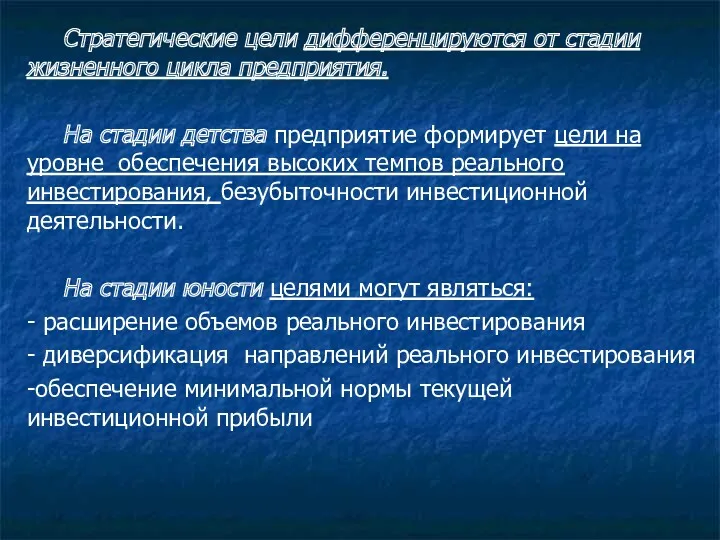 Стратегические цели дифференцируются от стадии жизненного цикла предприятия.

На стадии детства предприятие формирует цели на уровне обеспечения высоких темпов реального инвестирования, безубыточности инвестиционной деятельности.

На стадии юности целями могут являться:
- расширение объемов реального инвестирования
- диверсификация направлений реального инвестирования
-обеспечение минимальной нормы текущей инвестиционной прибыли